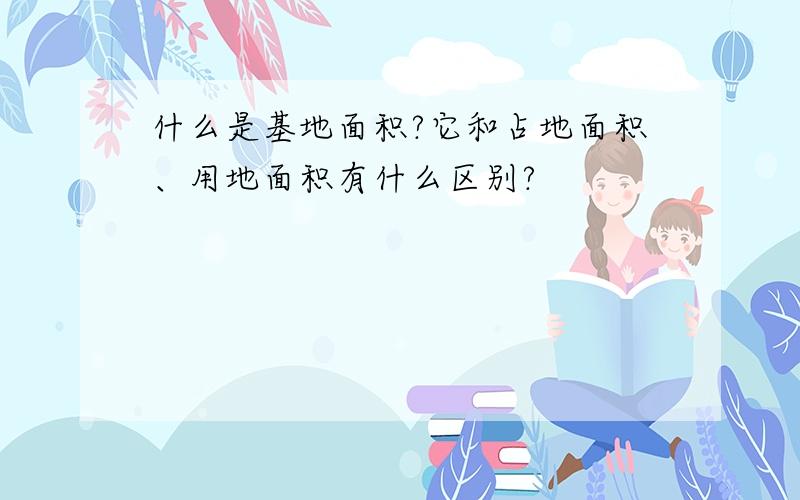 什么是基地面积?它和占地面积、用地面积有什么区别?